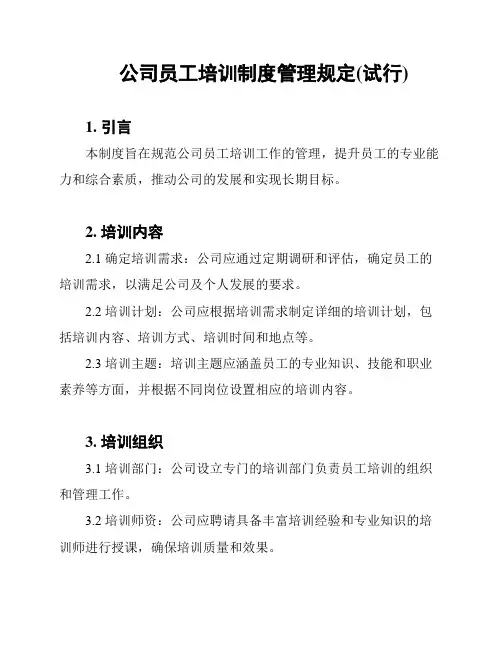 公司员工培训制度管理规定(试行)

1. 引言

本制度旨在规范公司员工培训工作的管理，提升员工的专业能力和综合素质，推动公司的发展和实现长期目标。

2. 培训内容

2.1 确定培训需求：公司应通过定期调研和评估，确定员工的培训需求，以满足公司及个人发展的要求。

2.2 培训计划：公司应根据培训需求制定详细的培训计划，包括培训内容、培训方式、培训时间和地点等。

2.3 培训主题：培训主题应涵盖员工的专业知识、技能和职业素养等方面，并根据不同岗位设置相应的培训内容。

3. 培训组织

3.1 培训部门：公司设立专门的培训部门负责员工培训的组织和管理工作。

3.2 培训师资：公司应聘请具备丰富培训经验和专业知识的培训师进行授课，确保培训质量和效果。